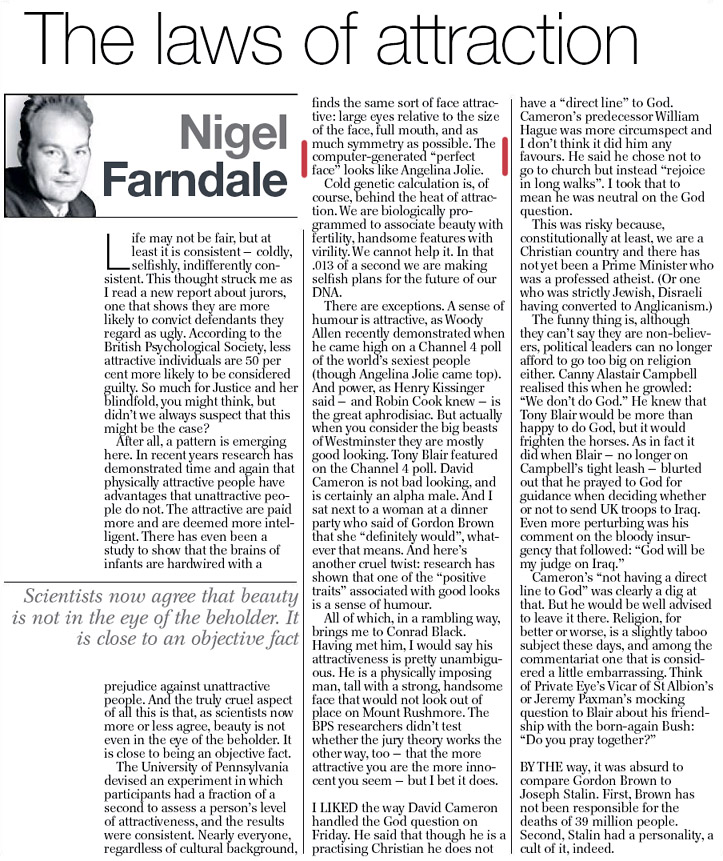 The laws of attraction

Nigel Farndale

Life may not be fair, but at least it is consistent – coldly, selfishly, indifferently consistent. This thought struck me as I read a new report about jurors, one that shows they are more likely to convict defendants they regard as ugly. According to the British Psychological Society, less attractive individuals are 50 per cent more likely to be considered guilty. So much for Justice and her blindfold, you might think, but didn't we always suspect that this might be the case?

After all, a pattern is emerging here. In recent years research has demonstrated time and again that physically attractive people have advantages that unattractive people do not. The attractive are paid more and are deemed more intelligent. There has even been a study to show that the brains of infants are hardwired with a

Scientists now agree that beauty is not in the eye of the beholder. It is close to an objective fact

prejudice against unattractive people. And the truly cruel aspect of all this is that, as scientists now more or less agree, beauty is not even in the eye of the beholder. It is close to being an objective fact.

The University of Pennsylvania devised an experiment in which participants had a fraction of a second to assess a person's level of attractiveness, and the results were consistent. Nearly everyone, regardless of cultural background, finds the same sort of face attractive: large eyes relative to the size of the face, full mouth, and as much symmetry as possible. The computer-generated "perfect face" looks like Angelina Jolie.

Cold genetic calculation is, of course, behind the heat of attraction. We are biologically programmed to associate beauty with fertility, handsome features with virility. We cannot help it. In that .013 of a second we are making selfish plans for the future of our DNA.

There are exceptions. A sense of humour is attractive, as Woody Allen recently demonstrated when he came high on a Channel 4 poll of the world's sexiest people (though Angelina Jolie came top). And power, as Henry Kissinger said – and Robin Cook knew – is the great aphrodisiac. But actually when you consider the big beasts of Westminster they are mostly good looking. Tony Blair featured on the Channel 4 poll. David Cameron is not bad looking, and is certainly an alpha male. And I sat next to a woman at a dinner party who said of Gordon Brown that she "definitely would", whatever that means. And here's another cruel twist: research has shown that one of the "positive traits" associated with good looks is a sense of humour.

All of which, in a rambling way, brings me to Conrad Black. Having met him, I would say his attractiveness is pretty unambiguous. He is a physically imposing man, tall with a strong, handsome face that would not look out of place on Mount Rushmore. The BPS researchers didn't test whether the jury theory works the other way, too – that the more attractive you are the more innocent you seem – but I bet it does.

I LIKED the way David Cameron handled the God question on Friday. He said that though he is a practising Christian he does not have a "direct line" to God. Cameron's predecessor William Hague was more circumspect and I don't think it did him any favours. He said he chose not to go to church but instead "rejoice in long walks". I took that to mean he was neutral on the God question.

This was risky because, constitutionally at least, we are a Christian country and there has not yet been a Prime Minister who was a professed atheist. (Or one who was strictly Jewish, Disraeli having converted to Anglicanism.)

The funny thing is, although they can't say they are non-believers, political leaders can no longer afford to go too big on religion either. Canny Alastair Campbell realised this when he growled: "We don't do God." He knew that Tony Blair would be more than happy to do God, but it would frighten the horses. As in fact it did when Blair – no longer on Campbell's tight leash – blurted out that he prayed to God for guidance when deciding whether or not to send UK troops to Iraq. Even more perturbing was his comment on the bloody insurgency that followed: "God will be my judge on Iraq."

Cameron's "not having a direct line to God" was clearly a dig at that. But he would be well advised to leave it there. Religion, for better or worse, is a slightly taboo subject these days, and among the commentariat one that is considered a little embarrassing. Think of Private Eye's Vicar of St Albion's or Jeremy Paxman's mocking question to Blair about his friendship with the born-again Bush: "Do you pray together?"

BY THE way, it was absurd to compare Gordon Brown to Joseph Stalin. First, Brown has not been responsible for the deaths of 39 million people. Second, Stalin had a personality, a cult of it, indeed.